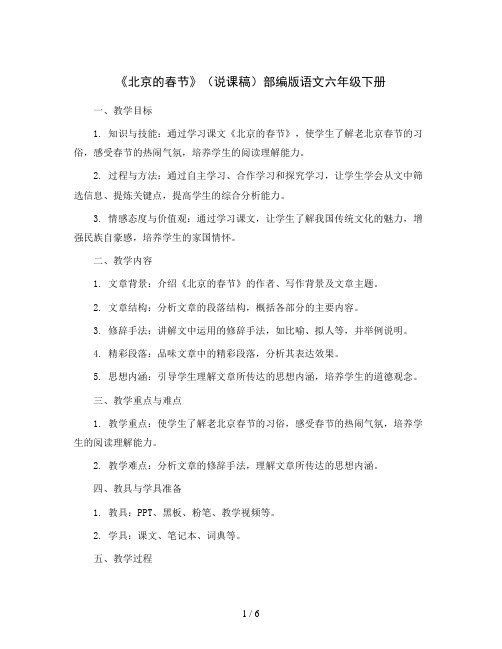 《北京的春节》（说课稿）部编版语文六年级下册

一、教学目标

1. 知识与技能：通过学习课文《北京的春节》，使学生了解老北京春节的习俗，感受春节的热闹气氛，培养学生的阅读理解能力。

2. 过程与方法：通过自主学习、合作学习和探究学习，让学生学会从文中筛选信息、提炼关键点，提高学生的综合分析能力。

3. 情感态度与价值观：通过学习课文，让学生了解我国传统文化的魅力，增强民族自豪感，培养学生的家国情怀。

二、教学内容

1. 文章背景：介绍《北京的春节》的作者、写作背景及文章主题。

2. 文章结构：分析文章的段落结构，概括各部分的主要内容。

3. 修辞手法：讲解文中运用的修辞手法，如比喻、拟人等，并举例说明。

4. 精彩段落：品味文章中的精彩段落，分析其表达效果。

5. 思想内涵：引导学生理解文章所传达的思想内涵，培养学生的道德观念。

三、教学重点与难点

1. 教学重点：使学生了解老北京春节的习俗，感受春节的热闹气氛，培养学生的阅读理解能力。

2. 教学难点：分析文章的修辞手法，理解文章所传达的思想内涵。

四、教具与学具准备

1. 教具：PPT、黑板、粉笔、教学视频等。

2. 学具：课文、笔记本、词典等。

五、教学过程

1 / 6